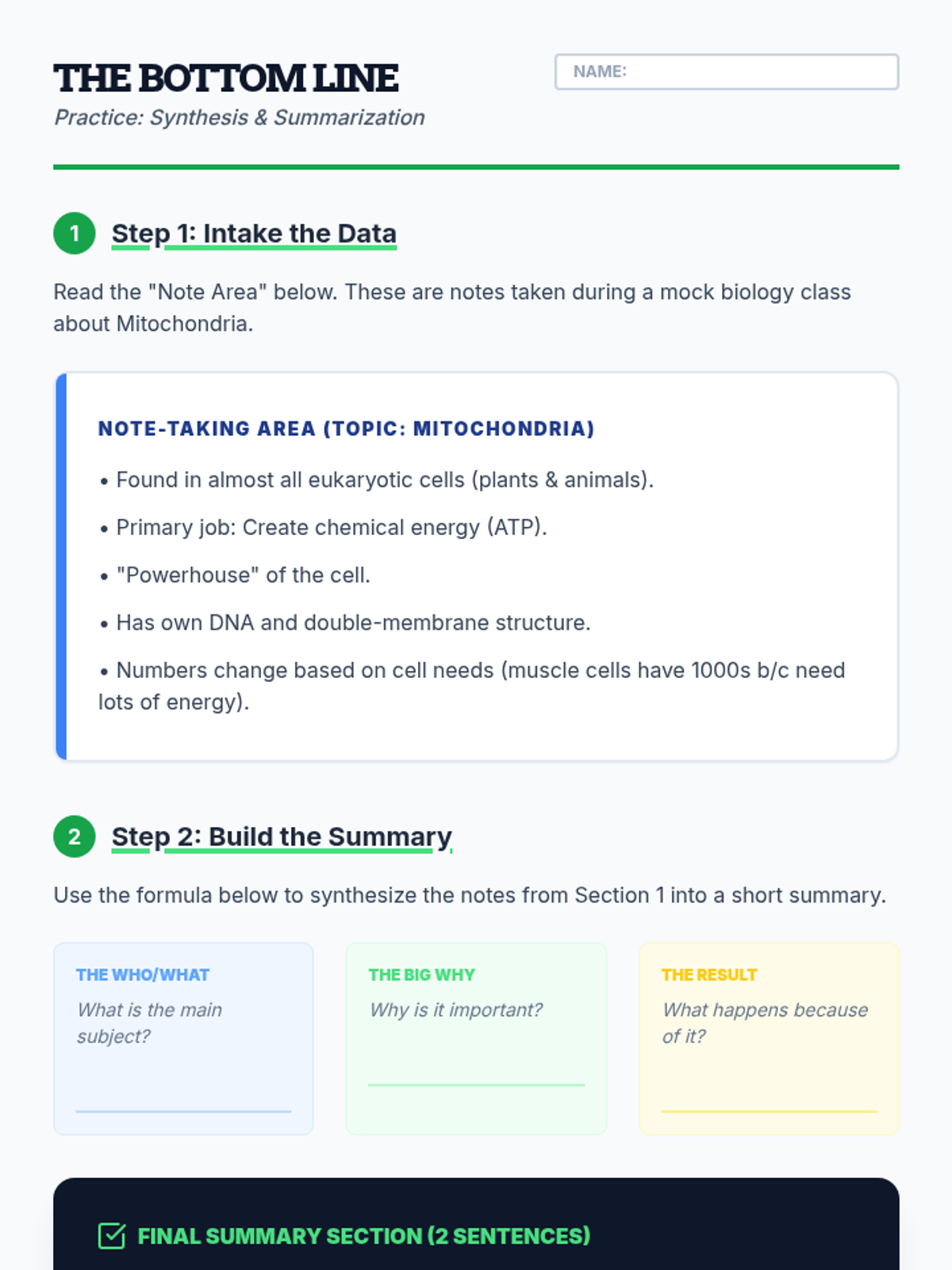 THE BOTTOM LINE
Practice: Synthesis & Summarization

NAME:

1 Step 1: Intake the Data

Read the "Note Area" below. These are notes taken during a mock biology class about Mitochondria.

NOTE-TAKING AREA (TOPIC: MITOCHONDRIA)

• Found in almost all eukaryotic cells (plants & animals).

• Primary job: Create chemical energy (ATP).

• "Powerhouse" of the cell.

• Has own DNA and double-membrane structure.

• Numbers change based on cell needs (muscle cells have 1000s b/c need lots of energy).

2 Step 2: Build the Summary

Use the formula below to synthesize the notes from Section 1 into a short summary.

THE WHO/WHAT
What is the main subject?

THE BIG WHY
Why is it important?

THE RESULT
What happens because of it?

FINAL SUMMARY SECTION (2 SENTENCES)